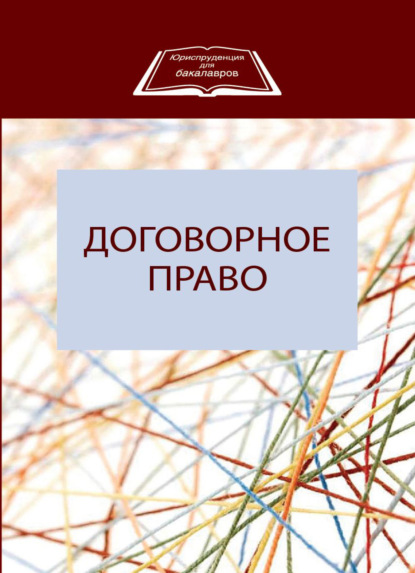 Юриспруденция для бакалавров

ДОГОВОРНОЕ ПРАВО